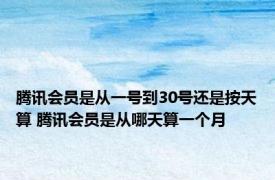 腾讯会员是从一号到30号还是按天算 腾讯会员是从哪天算一个月